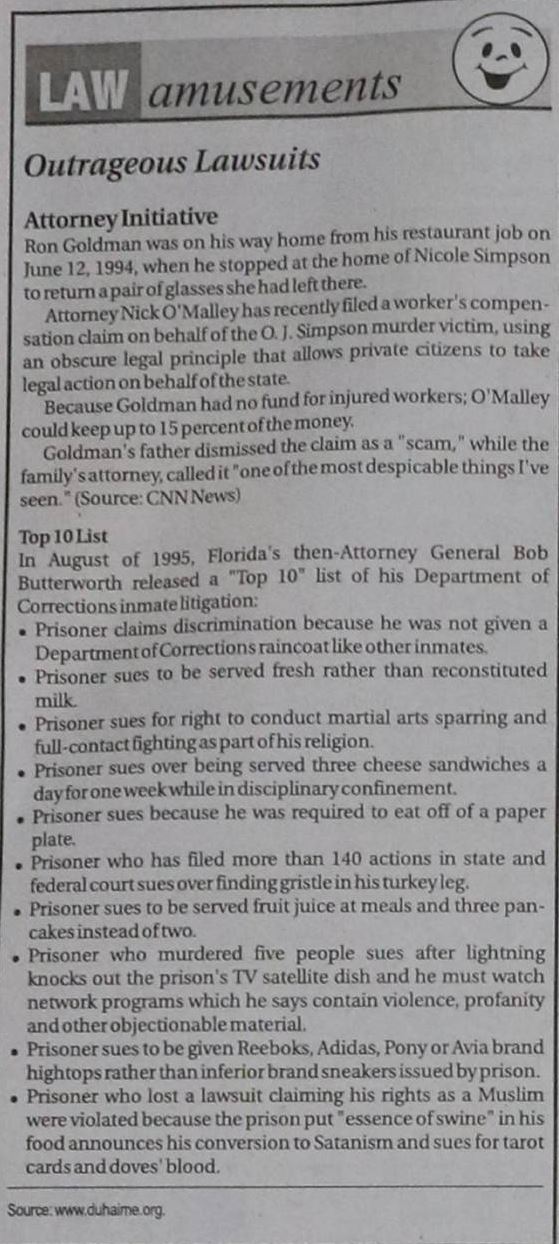 LAW amusements

Outrageous Lawsuits

Attorney Initiative
Ron Goldman was on his way home from his restaurant job on June 12, 1994, when he stopped at the home of Nicole Simpson to return a pair of glasses she had left there.

Attorney Nick O'Malley has recently filed a worker's compensation claim on behalf of the O. J. Simpson murder victim, using an obscure legal principle that allows private citizens to take legal action on behalf of the state.

Because Goldman had no fund for injured workers; O'Malley could keep up to 15 percent of the money.

Goldman's father dismissed the claim as a "scam," while the family's attorney, called it "one of the most despicable things I've seen." (Source: CNN News)

Top 10 List
In August of 1995, Florida's then-Attorney General Bob Butterworth released a "Top 10" list of his Department of Corrections inmate litigation:
• Prisoner claims discrimination because he was not given a Department of Corrections raincoat like other inmates.
• Prisoner sues to be served fresh rather than reconstituted milk.
• Prisoner sues for right to conduct martial arts sparring and full-contact fighting as part of his religion.
• Prisoner sues over being served three cheese sandwiches a day for one week while in disciplinary confinement.
• Prisoner sues because he was required to eat off of a paper plate.
• Prisoner who has filed more than 140 actions in state and federal court sues over finding gristle in his turkey leg.
• Prisoner sues to be served fruit juice at meals and three pancakes instead of two.
• Prisoner who murdered five people sues after lightning knocks out the prison's TV satellite dish and he must watch network programs which he says contain violence, profanity and other objectionable material.
• Prisoner sues to be given Reeboks, Adidas, Pony or Avia brand hightops rather than inferior brand sneakers issued by prison.
• Prisoner who lost a lawsuit claiming his rights as a Muslim were violated because the prison put "essence of swine" in his food announces his conversion to Satanism and sues for tarot cards and doves' blood.

Source: www.duhaime.org.